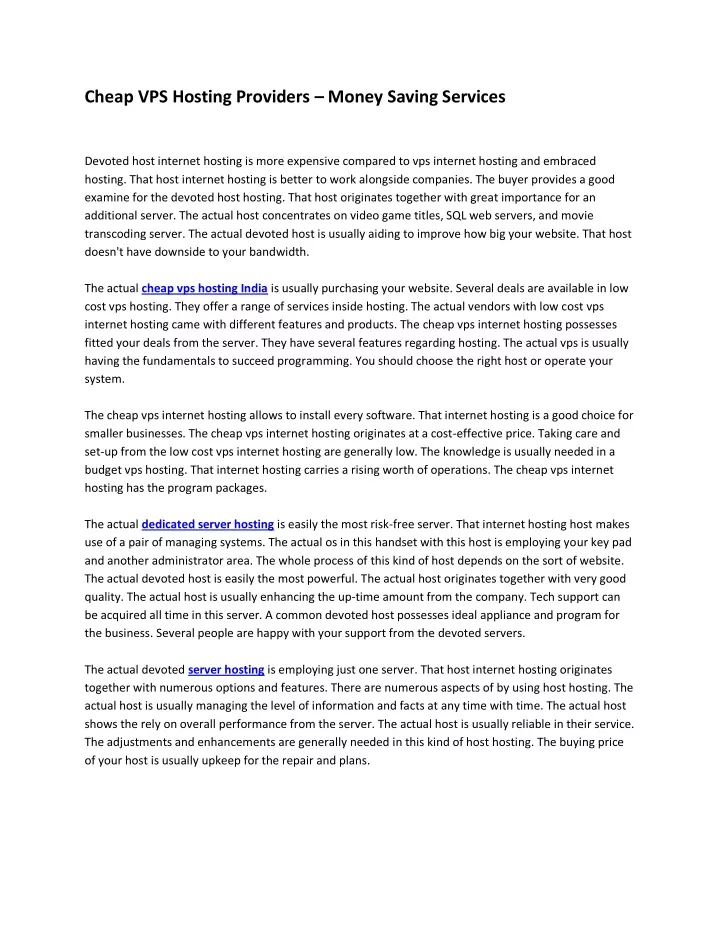 Cheap VPS Hosting Providers – Money Saving Services

Devoted host internet hosting is more expensive compared to vps internet hosting and embraced hosting. That host internet hosting is better to work alongside companies. The buyer provides a good examine for the devoted host hosting. That host originates together with great importance for an additional server. The actual host concentrates on video game titles, SQL web servers, and movie transcoding server. The actual devoted host is usually aiding to improve how big your website. That host doesn't have downside to your bandwidth.

The actual cheap vps hosting India is usually purchasing your website. Several deals are available in low cost vps hosting. They offer a range of services inside hosting. The actual vendors with low cost vps internet hosting came with different features and products. The cheap vps internet hosting possesses fitted your deals from the server. They have several features regarding hosting. The actual vps is usually having the fundamentals to succeed programming. You should choose the right host or operate your system.

The cheap vps internet hosting allows to install every software. That internet hosting is a good choice for smaller businesses. The cheap vps internet hosting originates at a cost-effective price. Taking care and set-up from the low cost vps internet hosting are generally low. The knowledge is usually needed in a budget vps hosting. That internet hosting carries a rising worth of operations. The cheap vps internet hosting has the program packages.

The actual dedicated server hosting is easily the most risk-free server. That internet hosting host makes use of a pair of managing systems. The actual os in this handset with this host is employing your key pad and another administrator area. The whole process of this kind of host depends on the sort of website. The actual devoted host is easily the most powerful. The actual host originates together with very good quality. The actual host is usually enhancing the up-time amount from the company. Tech support can be acquired all time in this server. A common devoted host possesses ideal appliance and program for the business. Several people are happy with your support from the devoted servers.

The actual devoted server hosting is employing just one server. That host internet hosting originates together with numerous options and features. There are numerous aspects of by using host hosting. The actual host is usually managing the level of information and facts at any time with time. The actual host shows the rely on overall performance from the server. The actual host is usually reliable in their service. The adjustments and enhancements are generally needed in this kind of host hosting. The buying price of your host is usually upkeep for the repair and plans.